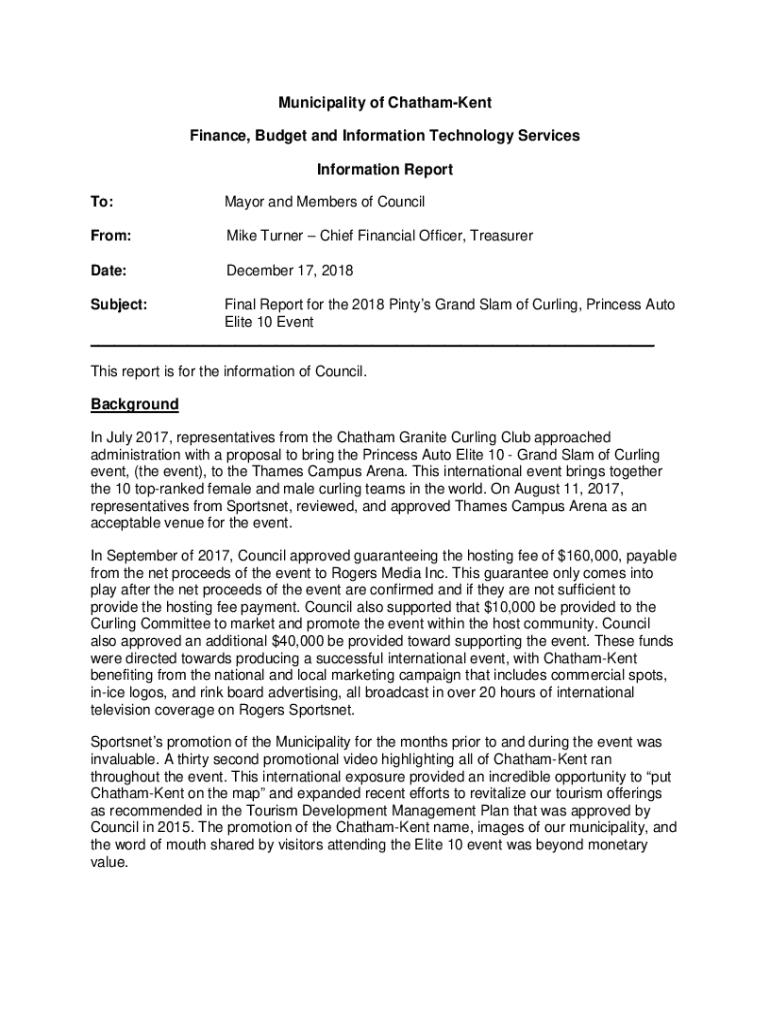 Municipality of Chatham-Kent

Finance, Budget and Information Technology Services

Information Report

To: Mayor and Members of Council

From: Mike Turner – Chief Financial Officer, Treasurer

Date: December 17, 2018

Subject: Final Report for the 2018 Pinty's Grand Slam of Curling, Princess Auto Elite 10 Event

This report is for the information of Council.

Background

In July 2017, representatives from the Chatham Granite Curling Club approached administration with a proposal to bring the Princess Auto Elite 10 - Grand Slam of Curling event, (the event), to the Thames Campus Arena. This international event brings together the 10 top-ranked female and male curling teams in the world. On August 11, 2017, representatives from Sportsnet, reviewed, and approved Thames Campus Arena as an acceptable venue for the event.

In September of 2017, Council approved guaranteeing the hosting fee of $160,000, payable from the net proceeds of the event to Rogers Media Inc. This guarantee only comes into play after the net proceeds of the event are confirmed and if they are not sufficient to provide the hosting fee payment. Council also supported that $10,000 be provided to the Curling Committee to market and promote the event within the host community. Council also approved an additional $40,000 be provided toward supporting the event. These funds were directed towards producing a successful international event, with Chatham-Kent benefiting from the national and local marketing campaign that includes commercial spots, in-ice logos, and rink board advertising, all broadcast in over 20 hours of international television coverage on Rogers Sportsnet.

Sportsnet's promotion of the Municipality for the months prior to and during the event was invaluable. A thirty second promotional video highlighting all of Chatham-Kent ran throughout the event. This international exposure provided an incredible opportunity to "put Chatham-Kent on the map" and expanded recent efforts to revitalize our tourism offerings as recommended in the Tourism Development Management Plan that was approved by Council in 2015. The promotion of the Chatham-Kent name, images of our municipality, and the word of mouth shared by visitors attending the Elite 10 event was beyond monetary value.